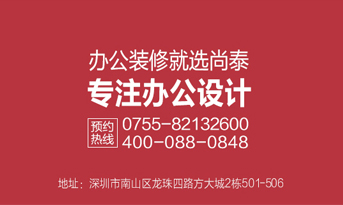 办公装修就选尚泰
专注办公设计

预约热线
0755-82132600
400-088-0848

地址：深圳市南山区龙珠四路方大城2栋501-506